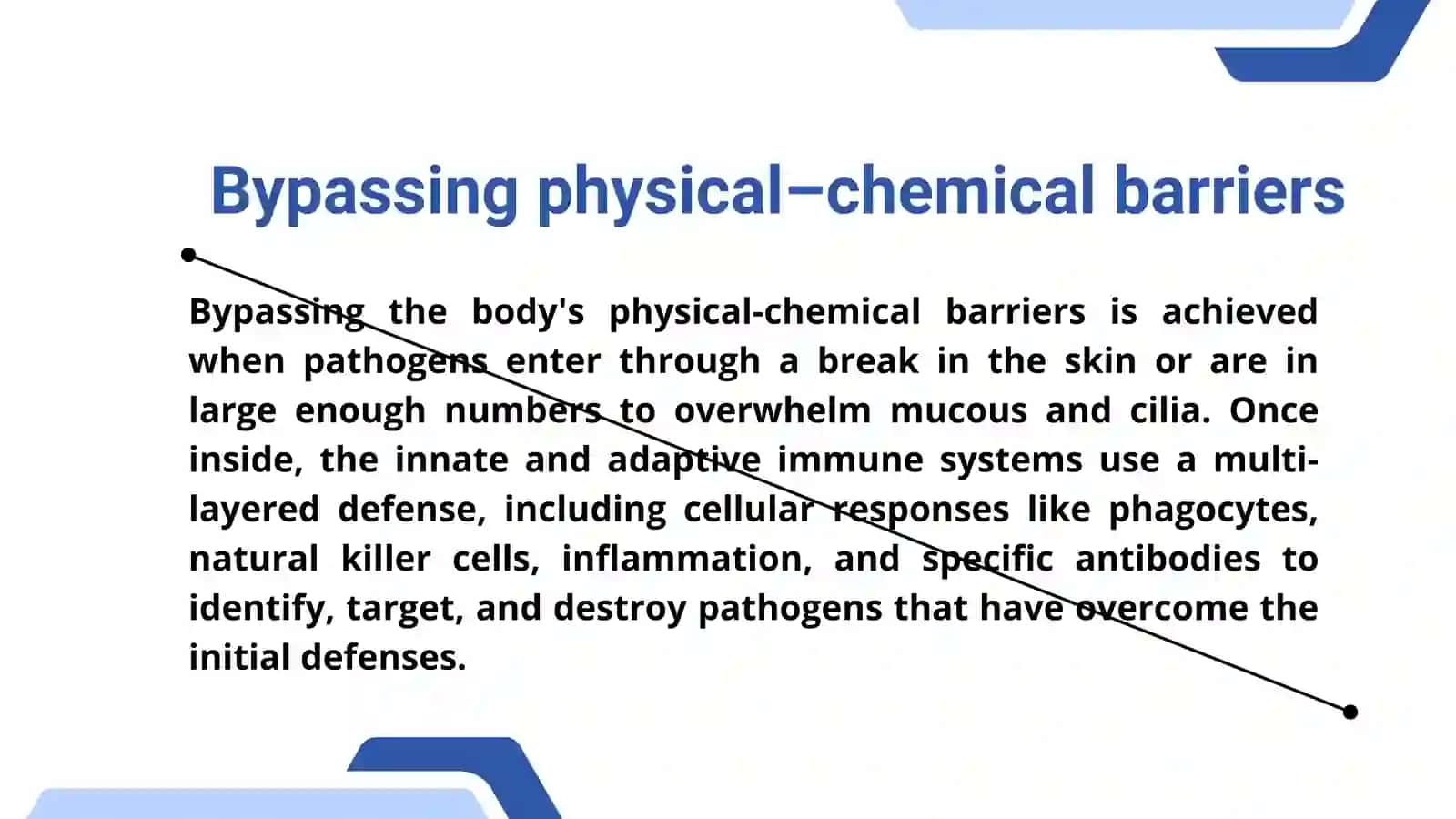 Bypassing physical–chemical barriers

Bypassing the body's physical-chemical barriers is achieved when pathogens enter through a break in the skin or are in large enough numbers to overwhelm mucous and cilia. Once inside, the innate and adaptive immune systems use a multi-layered defense, including cellular responses like phagocytes, natural killer cells, inflammation, and specific antibodies to identify, target, and destroy pathogens that have overcome the initial defenses.